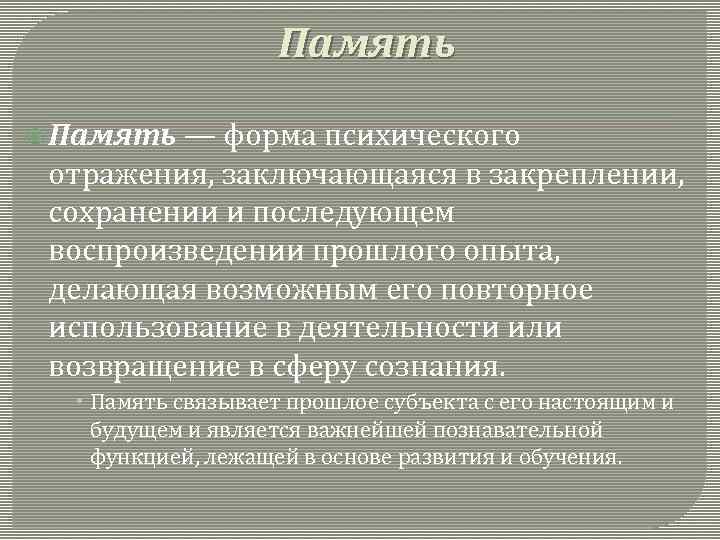 Память

Память — форма психического отражения, заключающаяся в закреплении, сохранении и последующем воспроизведении прошлого опыта, делающая возможным его повторное использование в деятельности или возвращение в сферу сознания.

Память связывает прошлое субъекта с его настоящим и будущем и является важнейшей познавательной функцией, лежащей в основе развития и обучения.